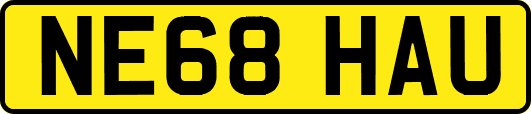 NE68 HAU